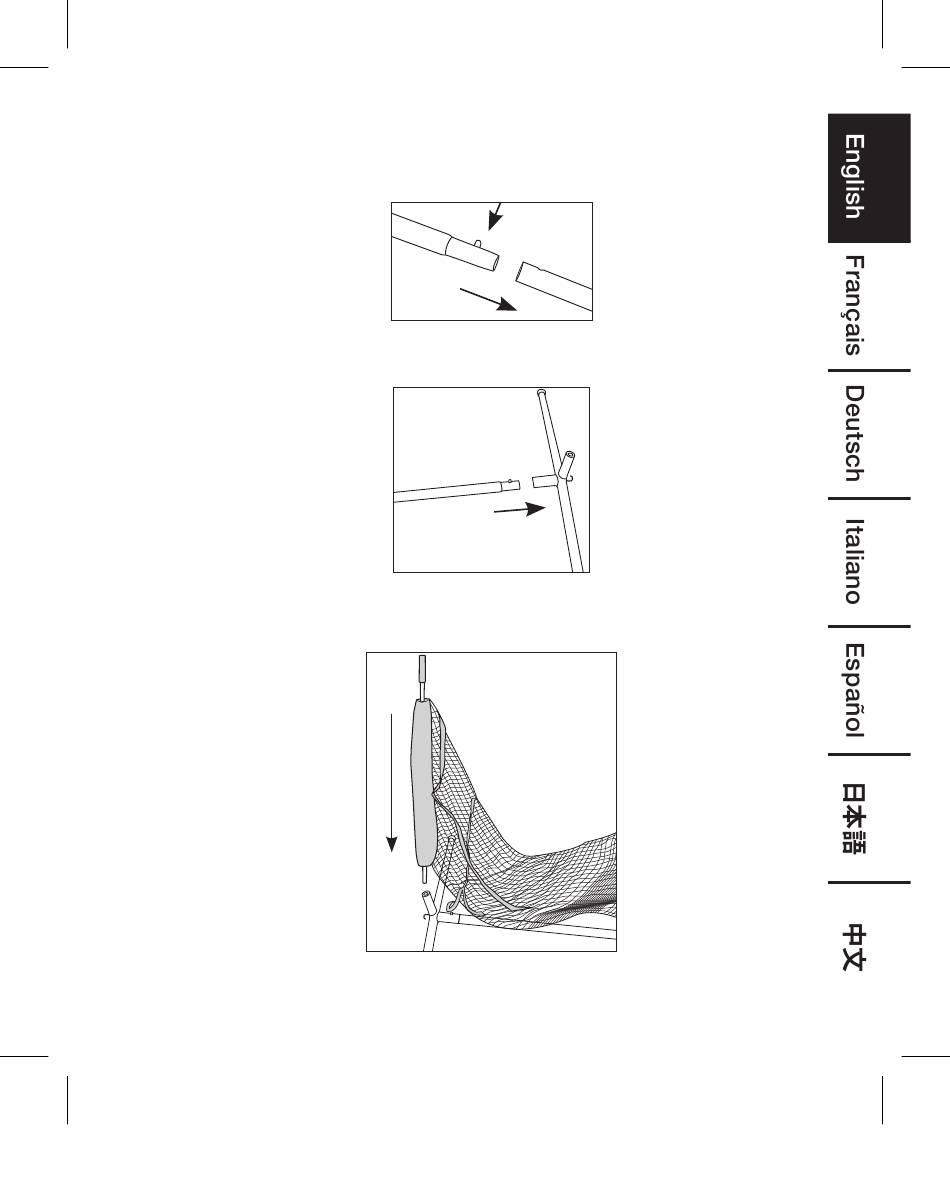 English
Français
Deutsch
Italiano
Español
日本語
中文